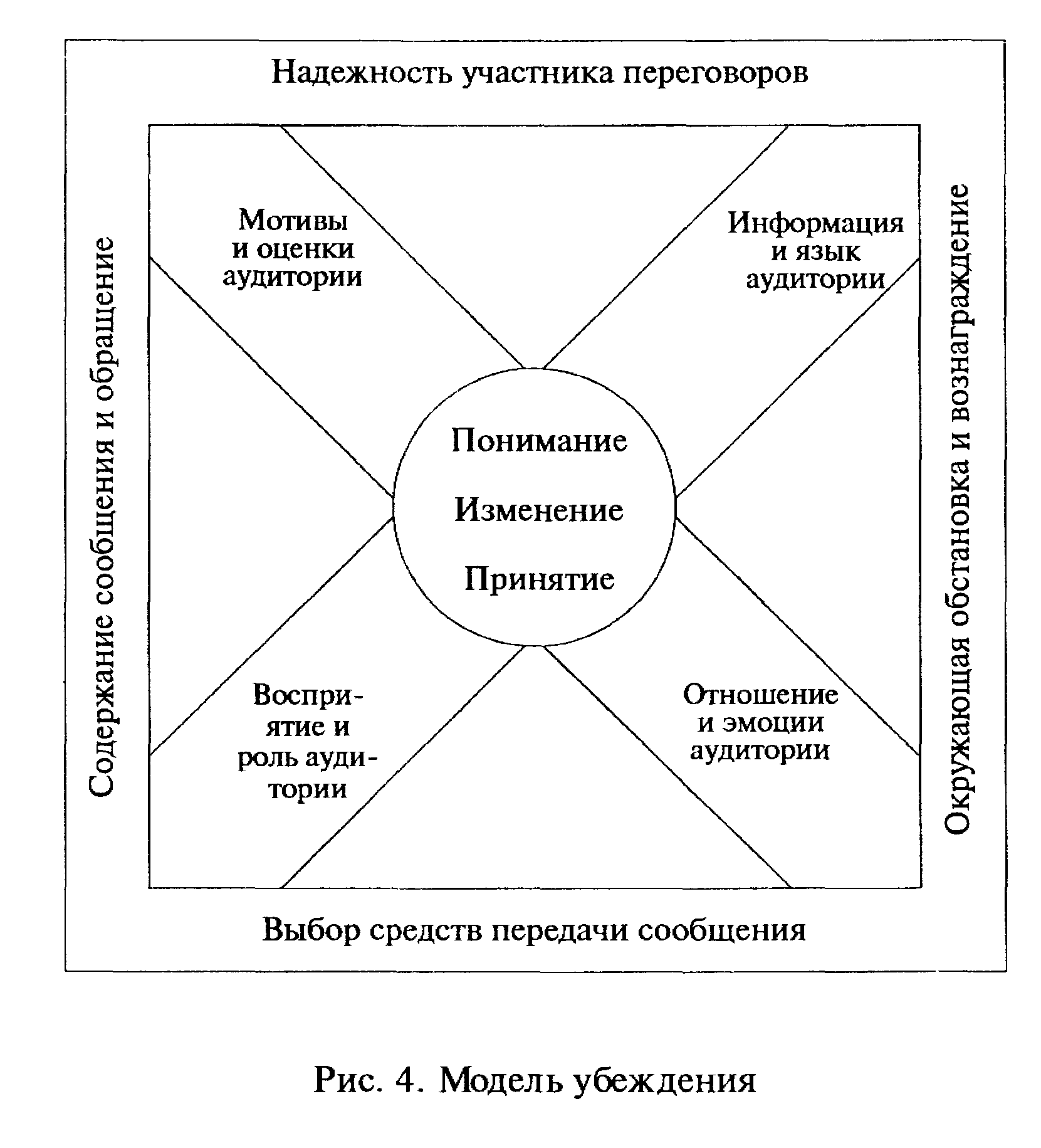 Надежность участника переговоров

Содержание сообщения и обращение

Мотивы и оценки аудитории

Информация и язык аудитории

Понимание

Изменение

Принятие

Восприятие и роль аудитории

Отношение и эмоции аудитории

Окружающая обстановка и вознаграждение

Выбор средств передачи сообщения

Рис. 4. Модель убеждения